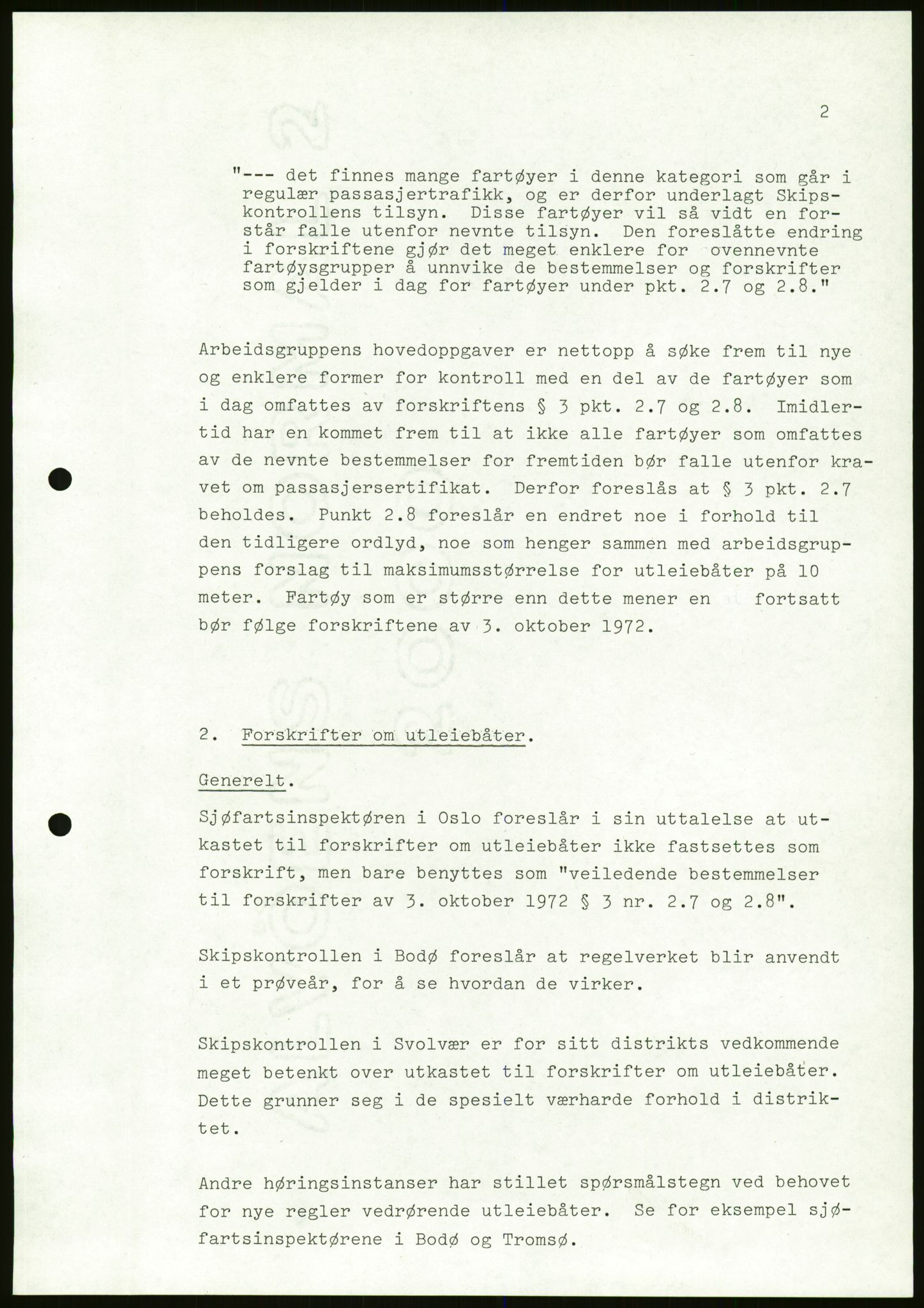 2

"--- det finnes mange fartøyer i denne kategori som går i regulær passasjertrafikk, og er derfor underlagt Skipskontrollens tilsyn. Disse fartøyer vil så vidt en forstår falle utenfor nevnte tilsyn. Den foreslåtte endring i forskriftene gjør det meget enklere for ovennevnte fartøysgrupper å unnvike de bestemmelser og forskrifter som gjelder i dag for fartøyer under pkt. 2.7 og 2.8."

Arbeidsgruppens hovedoppgaver er nettopp å søke frem til nye og enklere former for kontroll med en del av de fartøyer som i dag omfattes av forskriftens § 3 pkt. 2.7 og 2.8. Imidlertid har en kommet frem til at ikke alle fartøyer som omfattes av de nevnte bestemmelser for fremtiden bør falle utenfor kravet om passasjersertifikat. Derfor foreslås at § 3 pkt. 2.7 beholdes. Punkt 2.8 foreslår en endret noe i forhold til den tidligere ordlyd, noe som henger sammen med arbeidsgruppens forslag til maksimumsstørrelse for utleiebåter på 10 meter. Fartøy som er større enn dette mener en fortsatt bør følge forskriftene av 3. oktober 1972.

2. Forskrifter om utleiebåter.

Generelt.

Sjøfartsinspektøren i Oslo foreslår i sin uttalelse at utkastet til forskrifter om utleiebåter ikke fastsettes som forskrift, men bare benyttes som "veiledende bestemmelser til forskrifter av 3. oktober 1972 § 3 nr. 2.7 og 2.8".

Skipskontrollen i Bodø foreslår at regelverket blir anvendt i et prøveår, for å se hvordan de virker.

Skipskontrollen i Svolvær er for sitt distrikts vedkommende meget betenkt over utkastet til forskrifter om utleiebåter. Dette grunner seg i de spesielt værharde forhold i distriktet.

Andre høringsinstanser har stillet spørsmålstegn ved behovet for nye regler vedrørende utleiebåter. Se for eksempel sjøfartsinspektørene i Bodø og Tromsø.